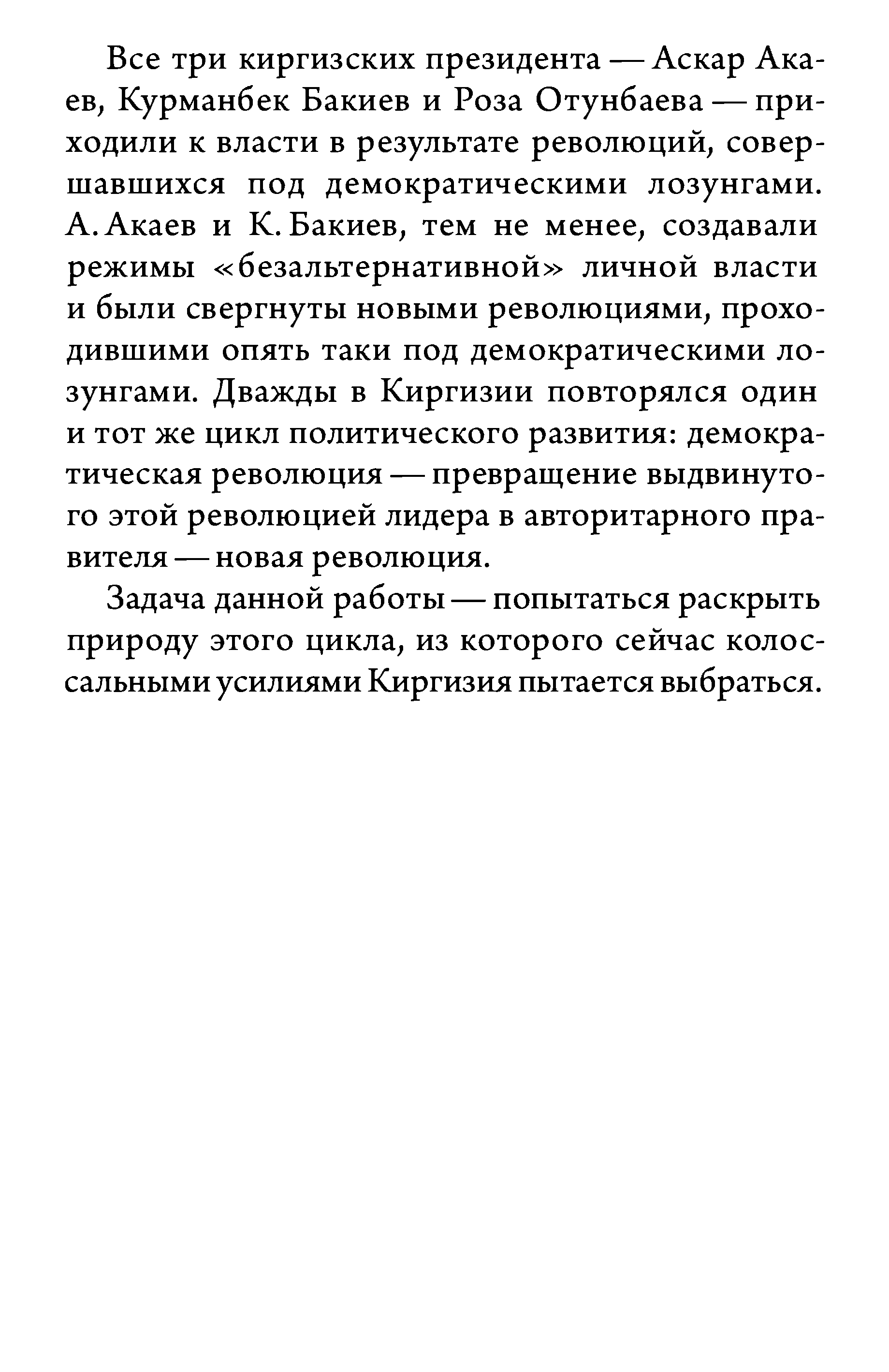 Все три киргизских президента — Аскар Акаев, Курманбек Бакиев и Роза Отунбаева — приходили к власти в результате революций, совершавшихся под демократическими лозунгами. А. Акаев и К. Бакиев, тем не менее, создавали режимы «безальтернативной» личной власти и были свергнуты новыми революциями, проходившими опять таки под демократическими лозунгами. Дважды в Киргизии повторялся один и тот же цикл политического развития: демократическая революция — превращение выдвинутого этой революцией лидера в авторитарного правителя — новая революция.

Задача данной работы — попытаться раскрыть природу этого цикла, из которого сейчас колоссальными усилиями Киргизия пытается выбраться.